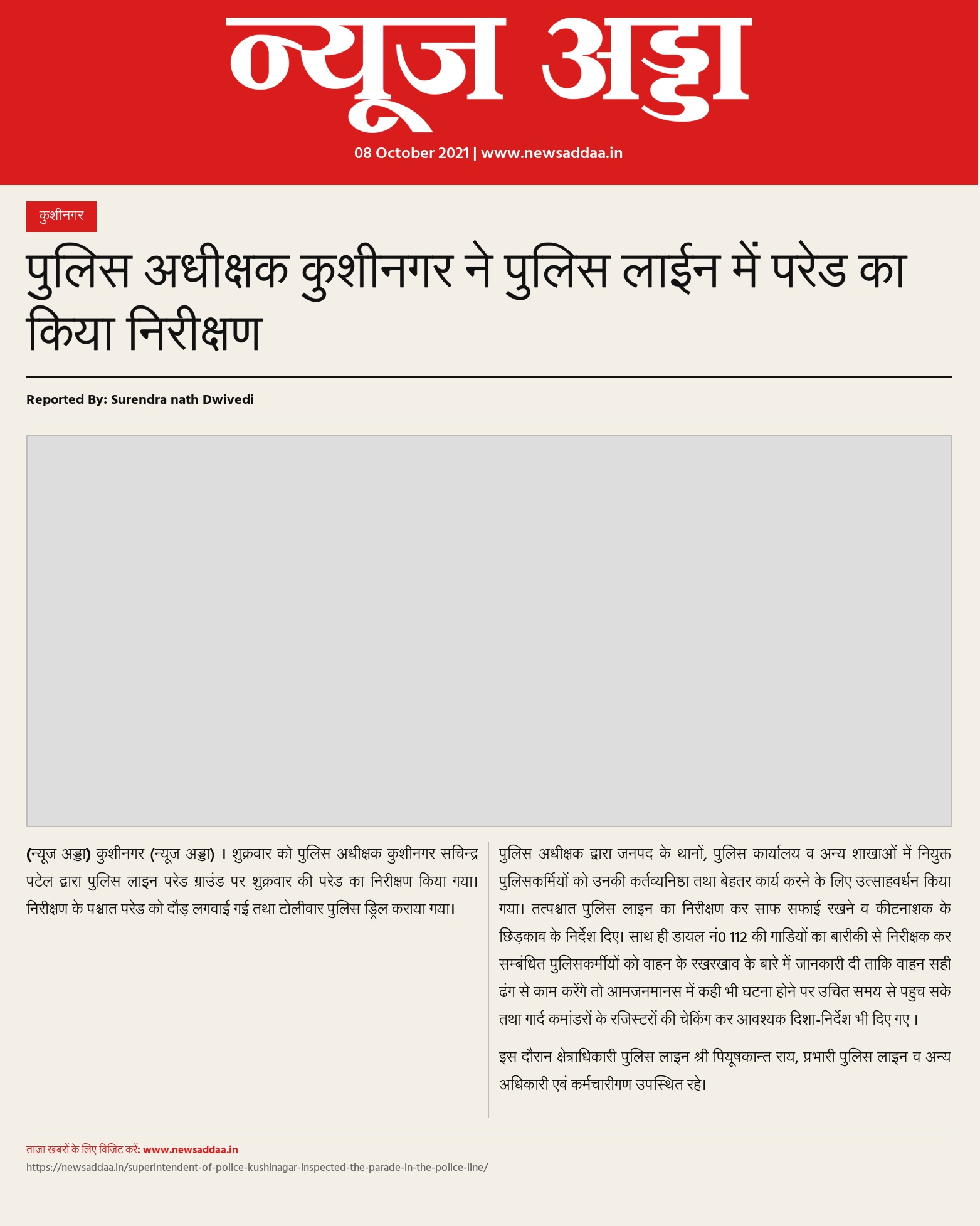 न्यूज अड्डा

08 October 2021 | www.newsaddaa.in

कुशीनगर

पुलिस अधीक्षक कुशीनगर ने पुलिस लाईन में परेड का किया निरीक्षण

Reported By: Surendra nath Dwivedi

(न्यूज अड्डा) कुशीनगर (न्यूज अड्डा) । शुक्रवार को पुलिस अधीक्षक कुशीनगर सचिन्द्र पटेल द्वारा पुलिस लाइन परेड ग्राउंड पर शुक्रवार की परेड का निरीक्षण किया गया। निरीक्षण के पश्चात परेड को दौड़ लगवाई गई तथा टोलीवार पुलिस ड्रिल कराया गया।

पुलिस अधीक्षक द्वारा जनपद के थानों, पुलिस कार्यालय व अन्य शाखाओं में नियुक्त पुलिसकर्मियों को उनकी कर्तव्यनिष्ठा तथा बेहतर कार्य करने के लिए उत्साहवर्धन किया गया। तत्पश्चात पुलिस लाइन का निरीक्षण कर साफ सफाई रखने व कीटनाशक के छिड़काव के निर्देश दिए। साथ ही डायल नं0 112 की गाडियों का बारीकी से निरीक्षक कर सम्बंधित पुलिसकर्मीयों को वाहन के रखरखाव के बारे में जानकारी दी ताकि वाहन सही ढंग से काम करेंगे तो आमजनमानस में कही भी घटना होने पर उचित समय से पहुच सके तथा गार्द कमांडरों के रजिस्टरों की चेकिंग कर आवश्यक दिशा-निर्देश भी दिए गए ।

इस दौरान क्षेत्राधिकारी पुलिस लाइन श्री पियूषकान्त राय, प्रभारी पुलिस लाइन व अन्य अधिकारी एवं कर्मचारीगण उपस्थित रहे।

ताज़ा खबरों के लिए विजिट करें: www.newsaddaa.in
https://newsaddaa.in/superintendent-of-police-kushinagar-inspected-the-parade-in-the-police-line/